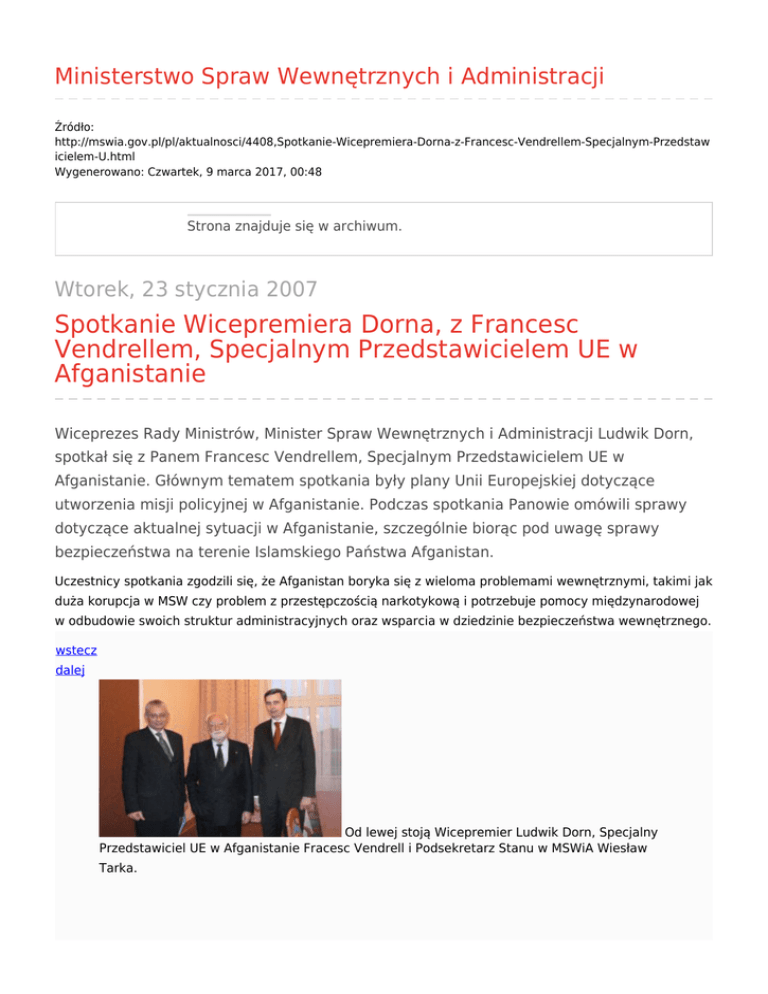 Ministerstwo Spraw Wewnętrznych i Administracji

Źródło: http://mswia.gov.pl/pl/aktualnosci/4408,Spotkanie-Wicepremiera-Dorna-z-Francesc-Vendrellem-Specjalnym-Przedstawicielem-U.html
Wygenerowano: Czwartek, 9 marca 2017, 00:48

Strona znajduje się w archiwum.

Wtorek, 23 stycznia 2007

Spotkanie Wicepremiera Dorna, z Francesc Vendrellem, Specjalnym Przedstawicielem UE w Afganistanie

Wiceprezes Rady Ministrów, Minister Spraw Wewnętrznych i Administracji Ludwik Dorn, spotkał się z Panem Francesc Vendrellem, Specjalnym Przedstawicielem UE w Afganistanie. Głównym tematem spotkania były plany Unii Europejskiej dotyczące utworzenia misji policyjnej w Afganistanie. Podczas spotkania Panowie omówili sprawy dotyczące aktualnej sytuacji w Afganistanie, szczególnie biorąc pod uwagę sprawy bezpieczeństwa na terenie Islamskiego Państwa Afganistan.

Uczestnicy spotkania zgodzili się, że Afganistan boryka się z wieloma problemami wewnętrznymi, takimi jak duża korupcja w MSW czy problem z przestępczością narkotykową i potrzebuje pomocy międzynarodowej w odbudowie swoich struktur administracyjnych oraz wsparcia w dziedzinie bezpieczeństwa wewnętrznego.

wstecz
dalej

Od lewej stoją Wicepremier Ludwik Dorn, Specjalny Przedstawiciel UE w Afganistanie Fracesc Vendrell i Podsekretarz Stanu w MSWiA Wiesław Tarka.